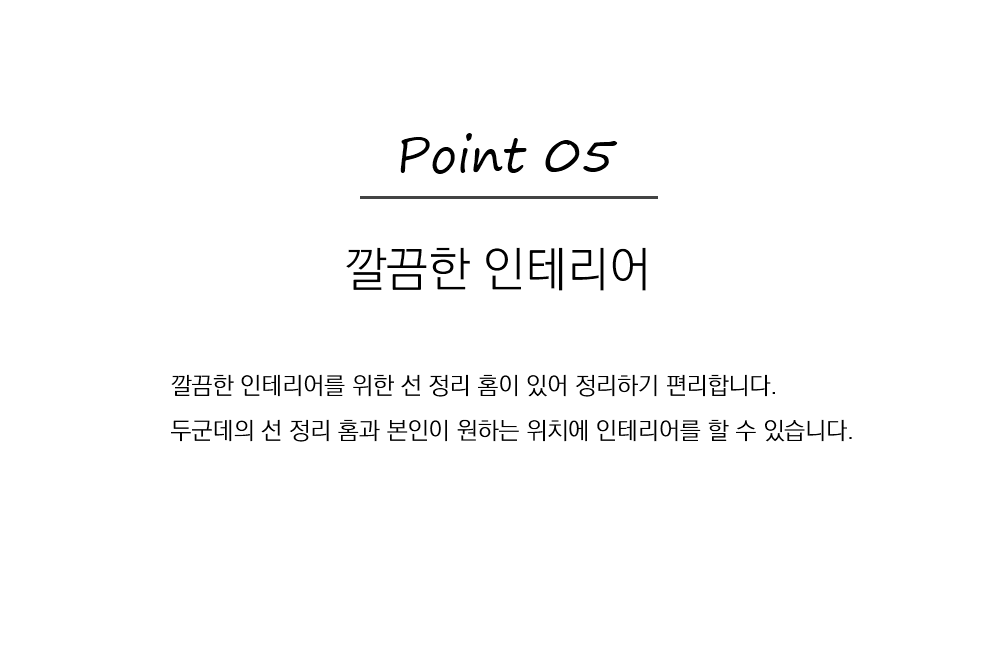 Point 05

깔끔한 인테리어

깔끔한 인테리어를 위한 선 정리 홈이 있어 정리하기 편리합니다.
두군데의 선 정리 홈과 본인이 원하는 위치에 인테리어를 할 수 있습니다.